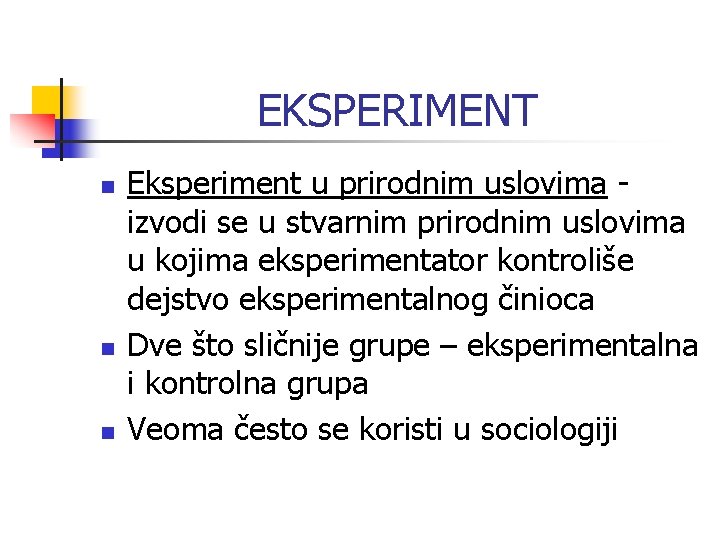 EKSPERIMENT

• Eksperiment u prirodnim uslovima - izvodi se u stvarnim prirodnim uslovima u kojima eksperimentator kontroliše dejstvo eksperimentalnog činioca
• Dve što sličnije grupe – eksperimentalna i kontrolna grupa
• Veoma često se koristi u sociologiji